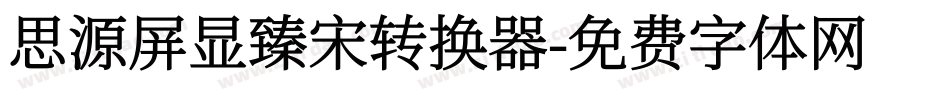 思源屏显臻宋转换器-免费字体网